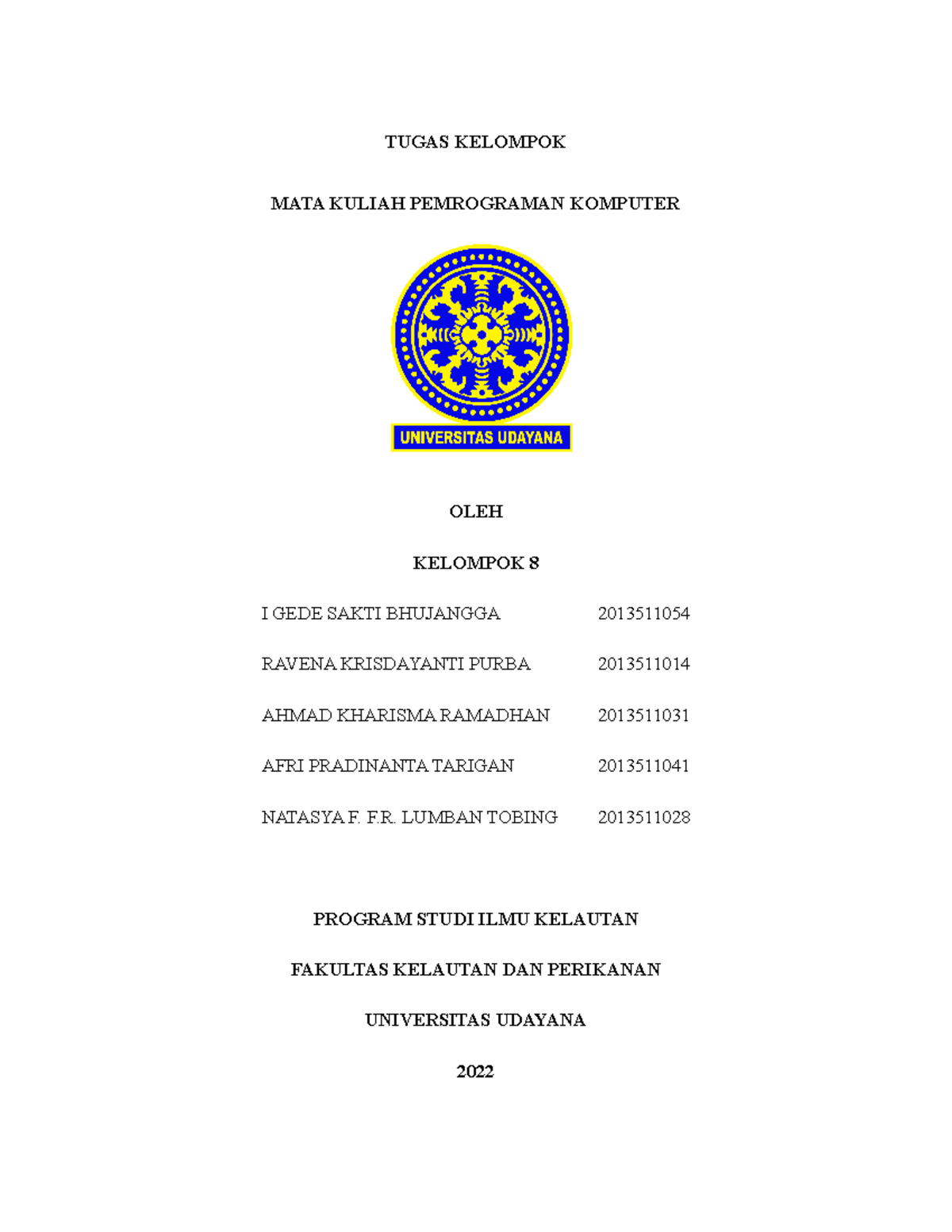 TUGAS KELOMPOK

MATA KULIAH PEMROGRAMAN KOMPUTER

UNIVERSITAS UDAYANA

OLEH

KELOMPOK 8

I GEDE SAKTI BHUJANGGA 2013511054

RAVENA KRISDAYANTI PURBA 2013511014

AHMAD KHARISMA RAMADHAN 2013511031

AFRI PRADINANTA TARIGAN 2013511041

NATASYA F. F.R. LUMBAN TOBING 2013511028

PROGRAM STUDI ILMU KELAUTAN

FAKULTAS KELAUTAN DAN PERIKANAN

UNIVERSITAS UDAYANA

2022